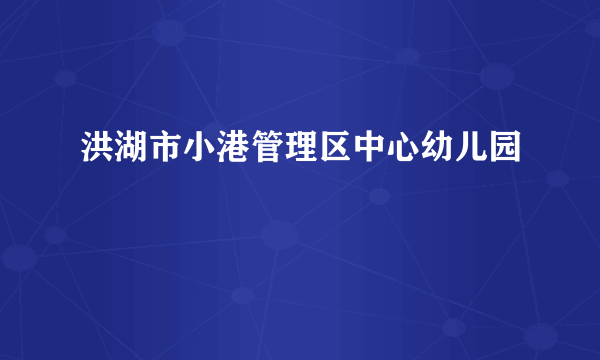 洪湖市小港管理区中心幼儿园